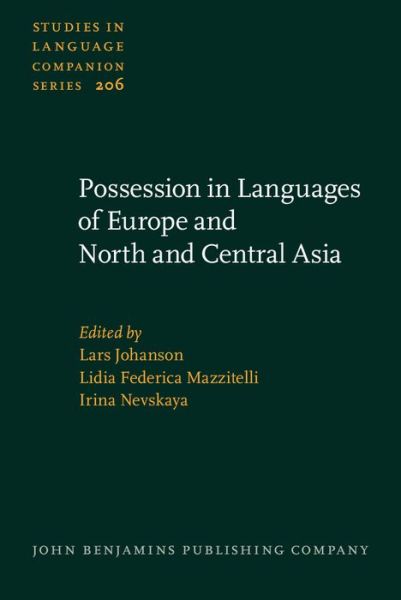 STUDIES IN LANGUAGE COMPANION SERIES 206

Possession in Languages of Europe and North and Central Asia

Edited by
Lars Johanson
Lidia Federica Mazzitelli
Irina Nevskaya

JOHN BENJAMINS PUBLISHING COMPANY